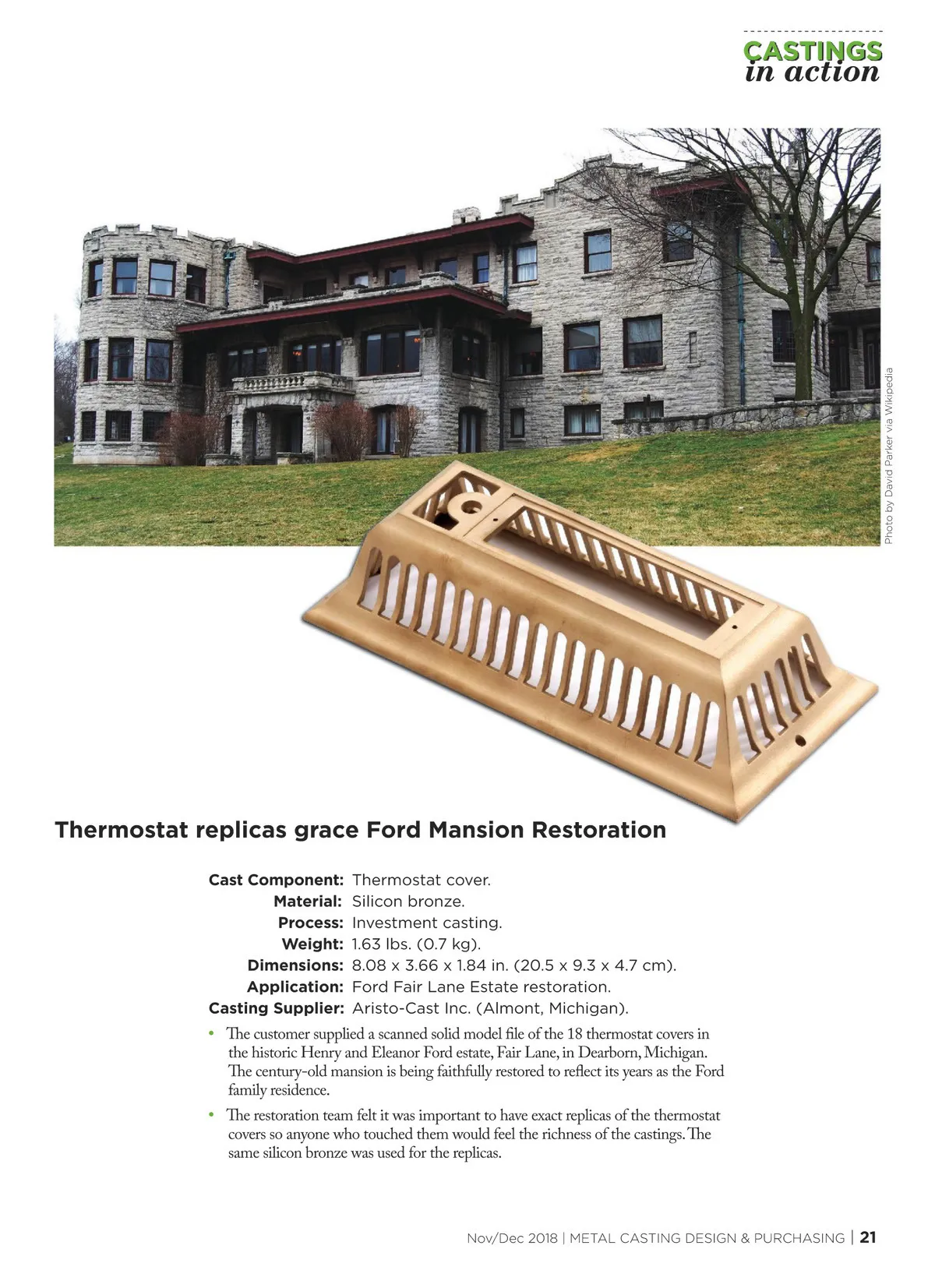 CASTINGS
in action

Photo by David Parker via Wikipedia

Thermostat replicas grace Ford Mansion Restoration

Cast Component: Thermostat cover.
Material: Silicon bronze.
Process: Investment casting.
Weight: 1.63 lbs. (0.7 kg).
Dimensions: 8.08 x 3.66 x 1.84 in. (20.5 x 9.3 x 4.7 cm).
Application: Ford Fair Lane Estate restoration.
Casting Supplier: Aristo-Cast Inc. (Almont, Michigan).

• The customer supplied a scanned solid model file of the 18 thermostat covers in the historic Henry and Eleanor Ford estate, Fair Lane, in Dearborn, Michigan. The century-old mansion is being faithfully restored to reflect its years as the Ford family residence.

• The restoration team felt it was important to have exact replicas of the thermostat covers so anyone who touched them would feel the richness of the castings. The same silicon bronze was used for the replicas.

Nov/Dec 2018 | METAL CASTING DESIGN & PURCHASING | 21